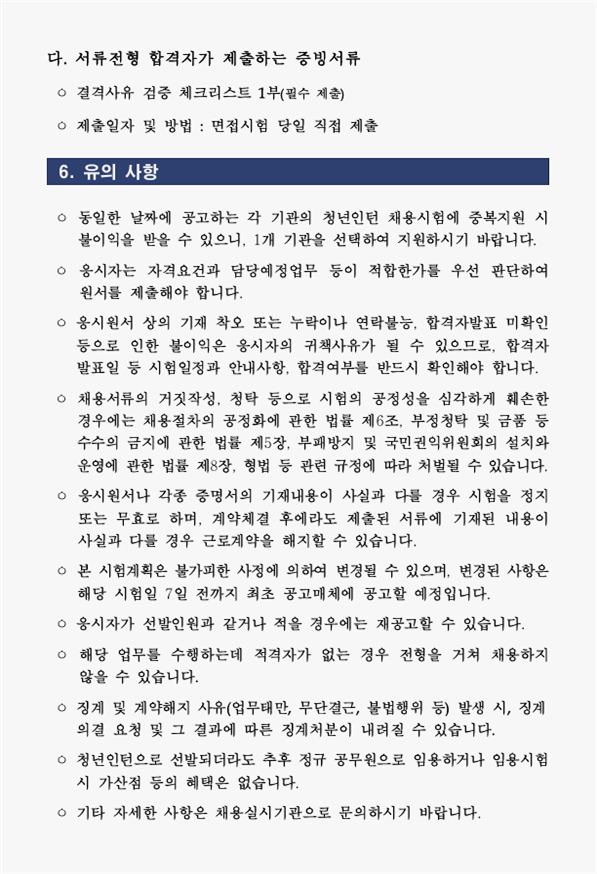 다. 서류전형 합격자가 제출하는 증빙서류

○ 결격사유 검증 체크리스트 1부(필수 제출)

○ 제출일자 및 방법 : 면접시험 당일 직접 제출

6. 유의 사항

○ 동일한 날짜에 공고하는 각 기관의 청년인턴 채용시험에 중복지원 시 불이익을 받을 수 있으니, 1개 기관을 선택하여 지원하시기 바랍니다.

○ 응시자는 자격요건과 담당예정업무 등이 적합한가를 우선 판단하여 원서를 제출해야 합니다.

○ 응시원서 상의 기재 착오 또는 누락이나 연락불능, 합격자발표 미확인 등으로 인한 불이익은 응시자의 귀책사유가 될 수 있으므로, 합격자 발표일 등 시험일정과 안내사항, 합격여부를 반드시 확인해야 합니다.

○ 채용서류의 거짓작성, 청탁 등으로 시험의 공정성을 심각하게 훼손한 경우에는 채용절차의 공정화에 관한 법률 제6조, 부정청탁 및 금품 등 수수의 금지에 관한 법률 제5장, 부패방지 및 국민권익위원회의 설치와 운영에 관한 법률 제8장, 형법 등 관련 규정에 따라 처벌될 수 있습니다.

○ 응시원서나 각종 증명서의 기재내용이 사실과 다를 경우 시험을 정지 또는 무효로 하며, 계약체결 후에라도 제출된 서류에 기재된 내용이 사실과 다를 경우 근로계약을 해지할 수 있습니다.

○ 본 시험계획은 불가피한 사정에 의하여 변경될 수 있으며, 변경된 사항은 해당 시험일 7일 전까지 최초 공고매체에 공고할 예정입니다.

○ 응시자가 선발인원과 같거나 적을 경우에는 재공고할 수 있습니다.

○ 해당 업무를 수행하는데 적격자가 없는 경우 전형을 거쳐 채용하지 않을 수 있습니다.

○ 징계 및 계약해지 사유(업무태만, 무단결근, 불법행위 등) 발생 시, 징계 의결 요청 및 그 결과에 따른 징계처분이 내려질 수 있습니다.

○ 청년인턴으로 선발되더라도 추후 정규 공무원으로 임용하거나 임용시험 시 가산점 등의 혜택은 없습니다.

○ 기타 자세한 사항은 채용실시기관으로 문의하시기 바랍니다.